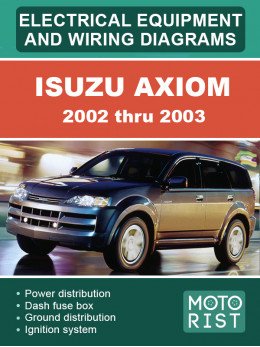 ELECTRICAL EQUIPMENT AND WIRING DIAGRAMS

ISUZU AXIOM
2002 thru 2003

• Power distribution
• Dash fuse box
• Ground distribution
• Ignition system

MOTO
RIST